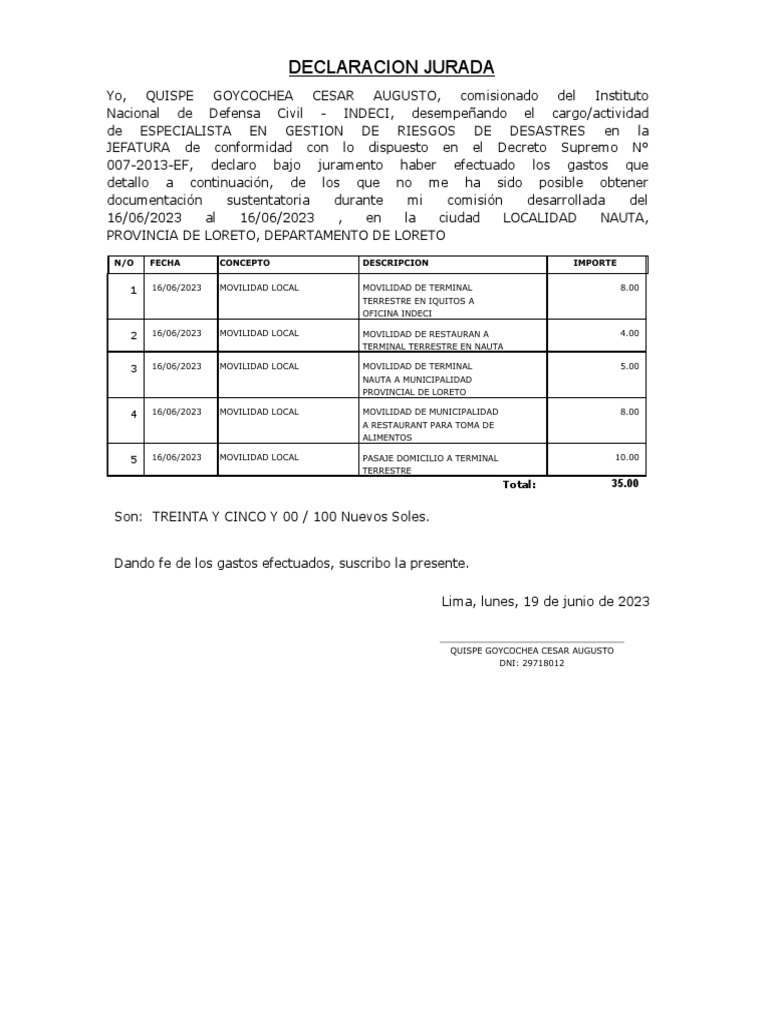 DECLARACION JURADA

Yo, QUISPE GOYCOCHEA CESAR AUGUSTO, comisionado del Instituto Nacional de Defensa Civil - INDECI, desempeñando el cargo/actividad de ESPECIALISTA EN GESTION DE RIESGOS DE DESASTRES en la JEFATURA de conformidad con lo dispuesto en el Decreto Supremo Nº 007-2013-EF, declaro bajo juramento haber efectuado los gastos que detallo a continuación, de los que no me ha sido posible obtener documentación sustentatoria durante mi comisión desarrollada del 16/06/2023 al 16/06/2023 , en la ciudad LOCALIDAD NAUTA, PROVINCIA DE LORETO, DEPARTAMENTO DE LORETO

| N/O | FECHA | CONCEPTO | DESCRIPCION | IMPORTE |
|---|---|---|---|---|
| 1 | 16/06/2023 | MOVILIDAD LOCAL | MOVILIDAD DE TERMINAL TERRESTRE EN IQUITOS A OFICINA INDECI | 8.00 |
| 2 | 16/06/2023 | MOVILIDAD LOCAL | MOVILIDAD DE RESTAURAN A TERMINAL TERRESTRE EN NAUTA | 4.00 |
| 3 | 16/06/2023 | MOVILIDAD LOCAL | MOVILIDAD DE TERMINAL NAUTA A MUNICIPALIDAD PROVINCIAL DE LORETO | 5.00 |
| 4 | 16/06/2023 | MOVILIDAD LOCAL | MOVILIDAD DE MUNICIPALIDAD A RESTAURANT PARA TOMA DE ALIMENTOS | 8.00 |
| 5 | 16/06/2023 | MOVILIDAD LOCAL | PASAJE DOMICILIO A TERMINAL TERRESTRE | 10.00 |
| | | | Total: | 35.00 |

Son: TREINTA Y CINCO Y 00 / 100 Nuevos Soles.

Dando fe de los gastos efectuados, suscribo la presente.

Lima, lunes, 19 de junio de 2023

QUISPE GOYCOCHEA CESAR AUGUSTO
DNI: 29718012